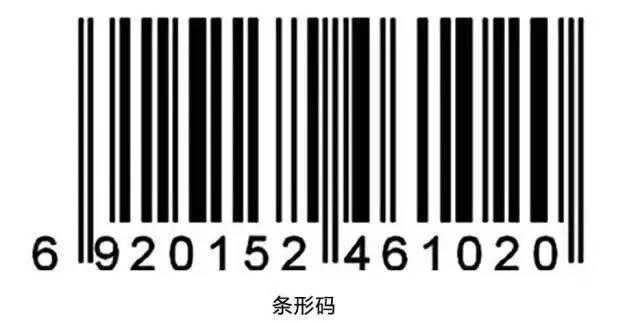 6 920152 461020

条形码